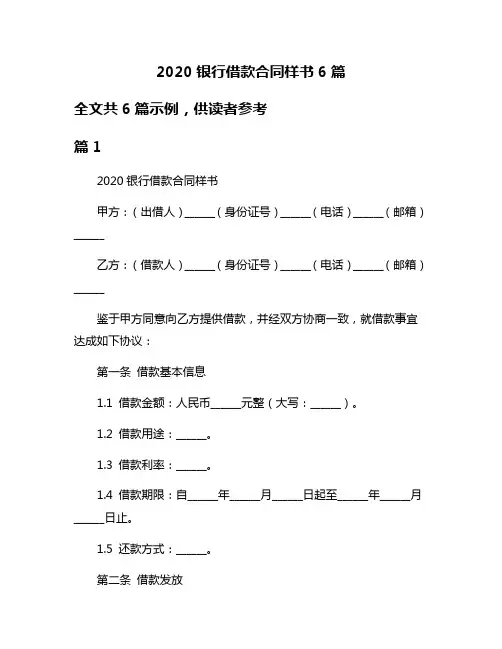 2020 银行借款合同样书 6 篇

全文共 6 篇示例，供读者参考

篇 1

2020 银行借款合同样书

甲方：（出借人）______（身份证号）______（电话）______（邮箱）______

乙方：（借款人）______（身份证号）______（电话）______（邮箱）______

鉴于甲方同意向乙方提供借款，并经双方协商一致，就借款事宜达成如下协议：

第一条 借款基本信息

1.1 借款金额：人民币______元整（大写：______）。

1.2 借款用途：______。

1.3 借款利率：______。

1.4 借款期限：自______年______月______日起至______年______月______日止。

1.5 还款方式：______。

第二条 借款发放